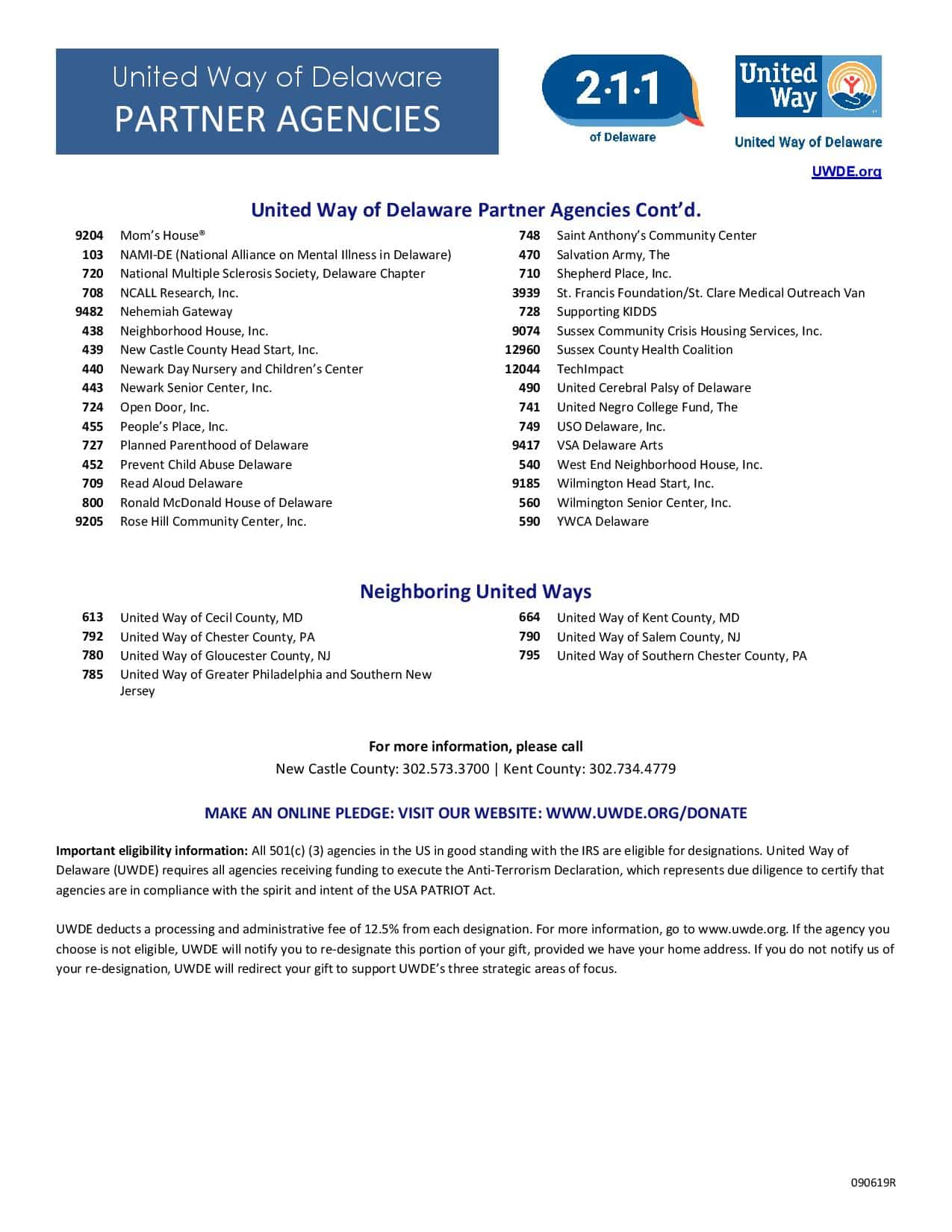 United Way of Delaware
PARTNER AGENCIES

2·1·1
of Delaware

United Way

United Way of Delaware

UWDE.org

United Way of Delaware Partner Agencies Cont'd.

9204 Mom's House®
103 NAMI-DE (National Alliance on Mental Illness in Delaware)
720 National Multiple Sclerosis Society, Delaware Chapter
708 NCALL Research, Inc.
9482 Nehemiah Gateway
438 Neighborhood House, Inc.
439 New Castle County Head Start, Inc.
440 Newark Day Nursery and Children's Center
443 Newark Senior Center, Inc.
724 Open Door, Inc.
455 People's Place, Inc.
727 Planned Parenthood of Delaware
452 Prevent Child Abuse Delaware
709 Read Aloud Delaware
800 Ronald McDonald House of Delaware
9205 Rose Hill Community Center, Inc.

748 Saint Anthony's Community Center
470 Salvation Army, The
710 Shepherd Place, Inc.
3939 St. Francis Foundation/St. Clare Medical Outreach Van
728 Supporting KIDDS
9074 Sussex Community Crisis Housing Services, Inc.
12960 Sussex County Health Coalition
12044 TechImpact
490 United Cerebral Palsy of Delaware
741 United Negro College Fund, The
749 USO Delaware, Inc.
9417 VSA Delaware Arts
540 West End Neighborhood House, Inc.
9185 Wilmington Head Start, Inc.
560 Wilmington Senior Center, Inc.
590 YWCA Delaware

Neighboring United Ways

613 United Way of Cecil County, MD
792 United Way of Chester County, PA
780 United Way of Gloucester County, NJ
785 United Way of Greater Philadelphia and Southern New Jersey

664 United Way of Kent County, MD
790 United Way of Salem County, NJ
795 United Way of Southern Chester County, PA

For more information, please call
New Castle County: 302.573.3700 | Kent County: 302.734.4779

MAKE AN ONLINE PLEDGE: VISIT OUR WEBSITE: WWW.UWDE.ORG/DONATE

Important eligibility information: All 501(c) (3) agencies in the US in good standing with the IRS are eligible for designations. United Way of Delaware (UWDE) requires all agencies receiving funding to execute the Anti-Terrorism Declaration, which represents due diligence to certify that agencies are in compliance with the spirit and intent of the USA PATRIOT Act.

UWDE deducts a processing and administrative fee of 12.5% from each designation. For more information, go to www.uwde.org. If the agency you choose is not eligible, UWDE will notify you to re-designate this portion of your gift, provided we have your home address. If you do not notify us of your re-designation, UWDE will redirect your gift to support UWDE's three strategic areas of focus.

090619R